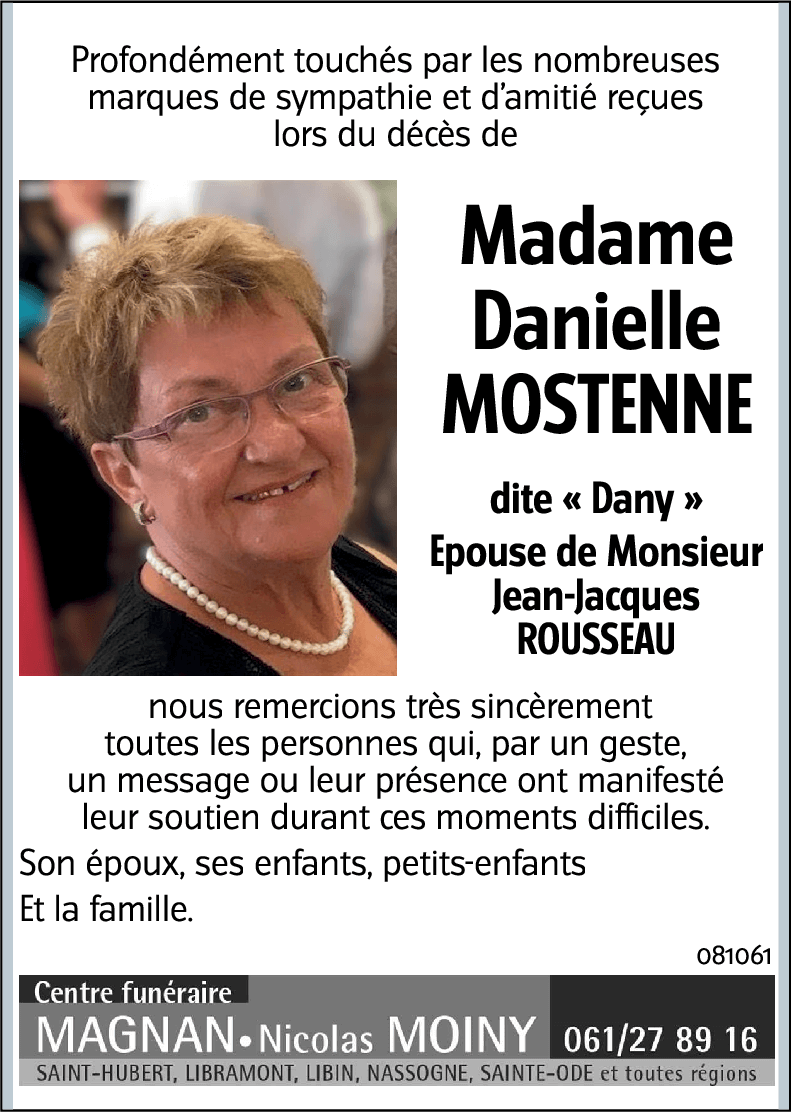 Profondément touchés par les nombreuses marques de sympathie et d'amitié reçues lors du décès de

Madame Danielle MOSTENNE

dite « Dany »
Epouse de Monsieur Jean-Jacques ROUSSEAU

nous remercions très sincèrement toutes les personnes qui, par un geste, un message ou leur présence ont manifesté leur soutien durant ces moments difficiles.

Son époux, ses enfants, petits-enfants
Et la famille.

081061

Centre funéraire
MAGNAN • Nicolas MOINY 061/27 89 16
SAINT-HUBERT, LIBRAMONT, LIBIN, NASSOGNE, SAINTE-ODE et toutes régions